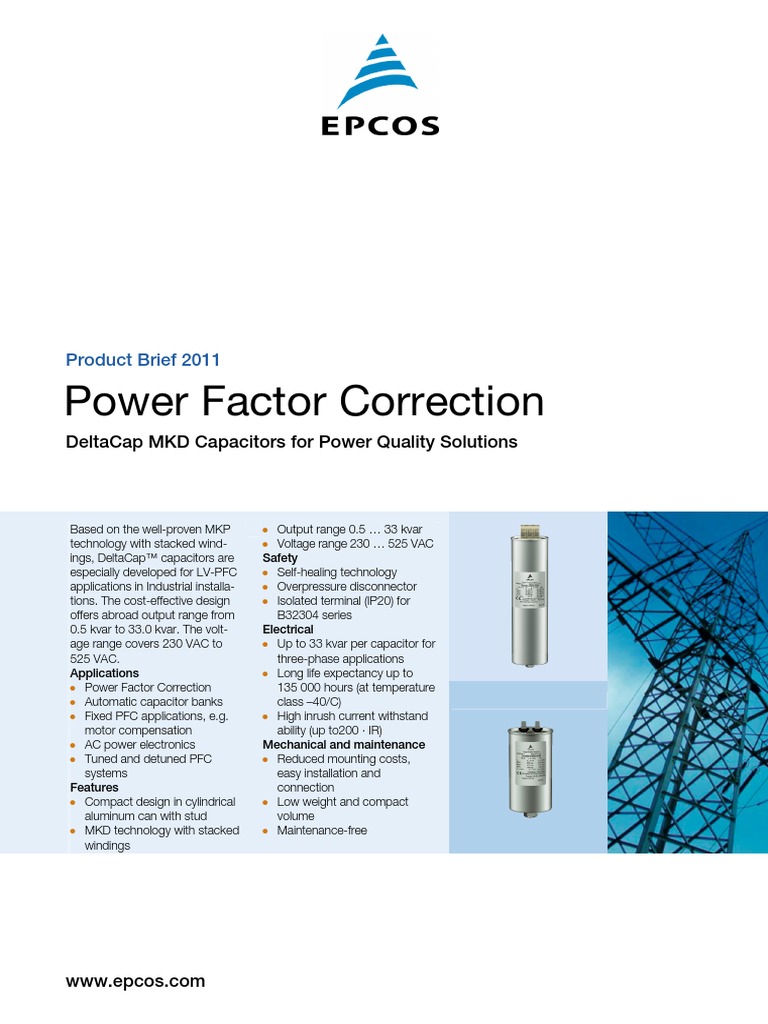 EPCOS

Product Brief 2011

Power Factor Correction

DeltaCap MKD Capacitors for Power Quality Solutions

Based on the well-proven MKP technology with stacked windings, DeltaCap™ capacitors are especially developed for LV-PFC applications in Industrial installations. The cost-effective design offers abroad output range from 0.5 kvar to 33.0 kvar. The voltage range covers 230 VAC to 525 VAC.

Applications
• Power Factor Correction
• Automatic capacitor banks
• Fixed PFC applications, e.g. motor compensation
• AC power electronics
• Tuned and detuned PFC systems

Features
• Compact design in cylindrical aluminum can with stud
• MKD technology with stacked windings
• Output range 0.5 … 33 kvar
• Voltage range 230 … 525 VAC

Safety
• Self-healing technology
• Overpressure disconnector
• Isolated terminal (IP20) for B32304 series

Electrical
• Up to 33 kvar per capacitor for three-phase applications
• Long life expectancy up to 135 000 hours (at temperature class –40/C)
• High inrush current withstand ability (up to200 · IR)

Mechanical and maintenance
• Reduced mounting costs, easy installation and connection
• Low weight and compact volume
• Maintenance-free

www.epcos.com